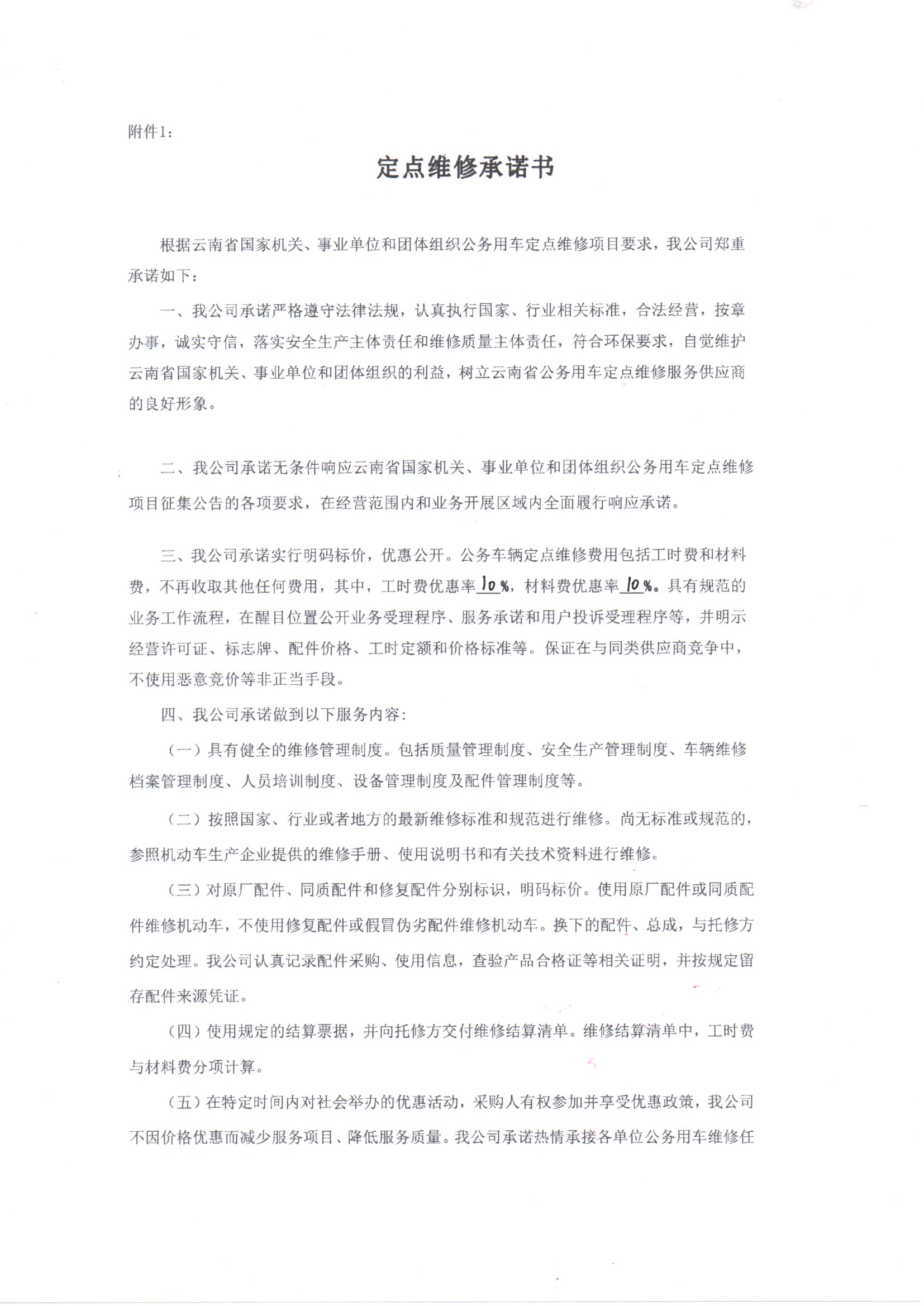 附件1：

定点维修承诺书

根据云南省国家机关、事业单位和团体组织公务用车定点维修项目要求，我公司郑重承诺如下：

一、我公司承诺严格遵守法律法规，认真执行国家、行业相关标准，合法经营，按章办事，诚实守信，落实安全生产主体责任和维修质量主体责任，符合环保要求，自觉维护云南省国家机关、事业单位和团体组织的利益，树立云南省公务用车定点维修服务供应商的良好形象。

二、我公司承诺无条件响应云南省国家机关、事业单位和团体组织公务用车定点维修项目征集公告的各项要求，在经营范围内和业务开展区域内全面履行响应承诺。

三、我公司承诺实行明码标价，优惠公开。公务车辆定点维修费用包括工时费和材料费，不再收取其他任何费用，其中，工时费优惠率10%，材料费优惠率10%。具有规范的业务工作流程，在醒目位置公开业务受理程序、服务承诺和用户投诉受理程序等，并明示经营许可证、标志牌、配件价格、工时定额和价格标准等。保证在与同类供应商竞争中，不使用恶意竞价等非正当手段。

四、我公司承诺做到以下服务内容：

（一）具有健全的维修管理制度。包括质量管理制度、安全生产管理制度、车辆维修档案管理制度、人员培训制度、设备管理制度及配件管理制度等。

（二）按照国家、行业或者地方的最新维修标准和规范进行维修。尚无标准或规范的，参照机动车生产企业提供的维修手册、使用说明书和有关技术资料进行维修。

（三）对原厂配件、同质配件和修复配件分别标识，明码标价。使用原厂配件或同质配件维修机动车，不使用修复配件或假冒伪劣配件维修机动车。换下的配件、总成，与托修方约定处理。我公司认真记录配件采购、使用信息，查验产品合格证等相关证明，并按规定留存配件来源凭证。

（四）使用规定的结算票据，并向托修方交付维修结算清单。维修结算清单中，工时费与材料费分项计算。

（五）在特定时间内对社会举办的优惠活动，采购人有权参加并享受优惠政策，我公司不因价格优惠而减少服务项目、降低服务质量。我公司承诺热情承接各单位公务用车维修任